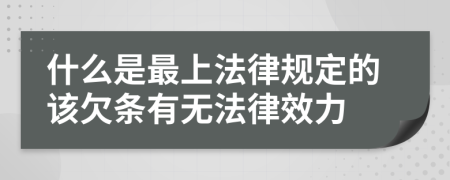 什么是最上法律规定的该欠条有无法律效力